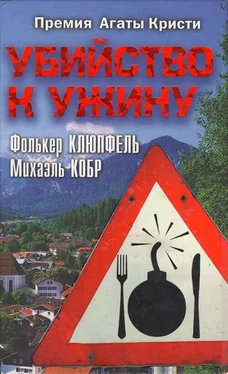 Премия Агаты Кристи

УБИЙСТВО К УЖИНУ

Фолькер КЛЮПФЕЛЬ
Михаэль КОБР